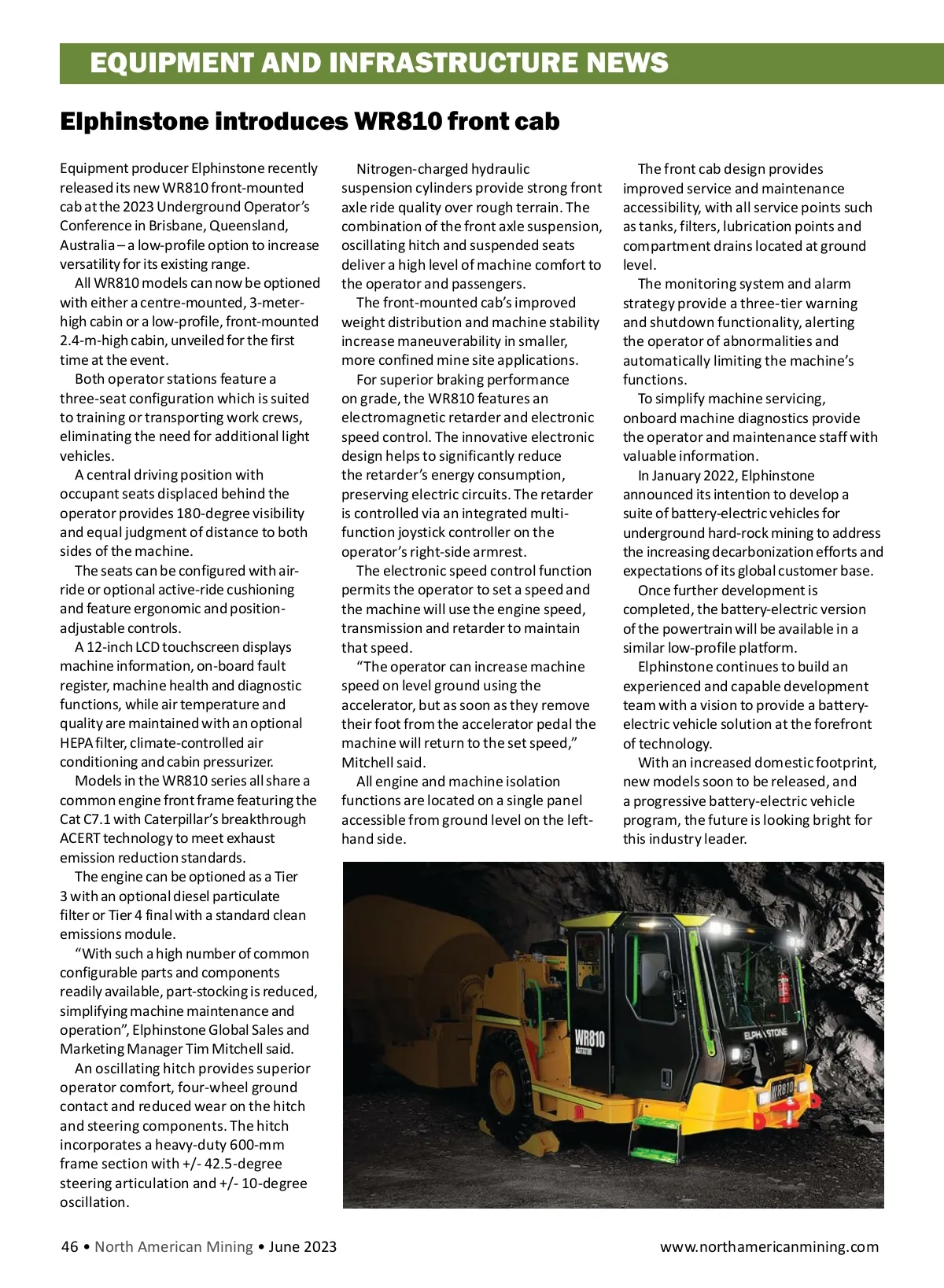 EQUIPMENT AND INFRASTRUCTURE NEWS

Elphinstone introduces WR810 front cab

Equipment producer Elphinstone recently released its new WR810 front-mounted cab at the 2023 Underground Operator's Conference in Brisbane, Queensland, Australia – a low-profile option to increase versatility for its existing range.

All WR810 models can now be optioned with either a centre-mounted, 3-meter-high cabin or a low-profile, front-mounted 2.4-m-high cabin, unveiled for the first time at the event.

Both operator stations feature a three-seat configuration which is suited to training or transporting work crews, eliminating the need for additional light vehicles.

A central driving position with occupant seats displaced behind the operator provides 180-degree visibility and equal judgment of distance to both sides of the machine.

The seats can be configured with air-ride or optional active-ride cushioning and feature ergonomic and position-adjustable controls.

A 12-inch LCD touchscreen displays machine information, on-board fault register, machine health and diagnostic functions, while air temperature and quality are maintained with an optional HEPA filter, climate-controlled air conditioning and cabin pressurizer.

Models in the WR810 series all share a common engine front frame featuring the Cat C7.1 with Caterpillar's breakthrough ACERT technology to meet exhaust emission reduction standards.

The engine can be optioned as a Tier 3 with an optional diesel particulate filter or Tier 4 final with a standard clean emissions module.

"With such a high number of common configurable parts and components readily available, part-stocking is reduced, simplifying machine maintenance and operation", Elphinstone Global Sales and Marketing Manager Tim Mitchell said.

An oscillating hitch provides superior operator comfort, four-wheel ground contact and reduced wear on the hitch and steering components. The hitch incorporates a heavy-duty 600-mm frame section with +/- 42.5-degree steering articulation and +/- 10-degree oscillation.

Nitrogen-charged hydraulic suspension cylinders provide strong front axle ride quality over rough terrain. The combination of the front axle suspension, oscillating hitch and suspended seats deliver a high level of machine comfort to the operator and passengers.

The front-mounted cab's improved weight distribution and machine stability increase maneuverability in smaller, more confined mine site applications.

For superior braking performance on grade, the WR810 features an electromagnetic retarder and electronic speed control. The innovative electronic design helps to significantly reduce the retarder's energy consumption, preserving electric circuits. The retarder is controlled via an integrated multi-function joystick controller on the operator's right-side armrest.

The electronic speed control function permits the operator to set a speed and the machine will use the engine speed, transmission and retarder to maintain that speed.

"The operator can increase machine speed on level ground using the accelerator, but as soon as they remove their foot from the accelerator pedal the machine will return to the set speed," Mitchell said.

All engine and machine isolation functions are located on a single panel accessible from ground level on the left-hand side.

The front cab design provides improved service and maintenance accessibility, with all service points such as tanks, filters, lubrication points and compartment drains located at ground level.

The monitoring system and alarm strategy provide a three-tier warning and shutdown functionality, alerting the operator of abnormalities and automatically limiting the machine's functions.

To simplify machine servicing, onboard machine diagnostics provide the operator and maintenance staff with valuable information.

In January 2022, Elphinstone announced its intention to develop a suite of battery-electric vehicles for underground hard-rock mining to address the increasing decarbonization efforts and expectations of its global customer base.

Once further development is completed, the battery-electric version of the powertrain will be available in a similar low-profile platform.

Elphinstone continues to build an experienced and capable development team with a vision to provide a battery-electric vehicle solution at the forefront of technology.

With an increased domestic footprint, new models soon to be released, and a progressive battery-electric vehicle program, the future is looking bright for this industry leader.

WR810
AGITATOR
ELPHINSTONE
WR810

46 • North American Mining • June 2023 www.northamericanmining.com